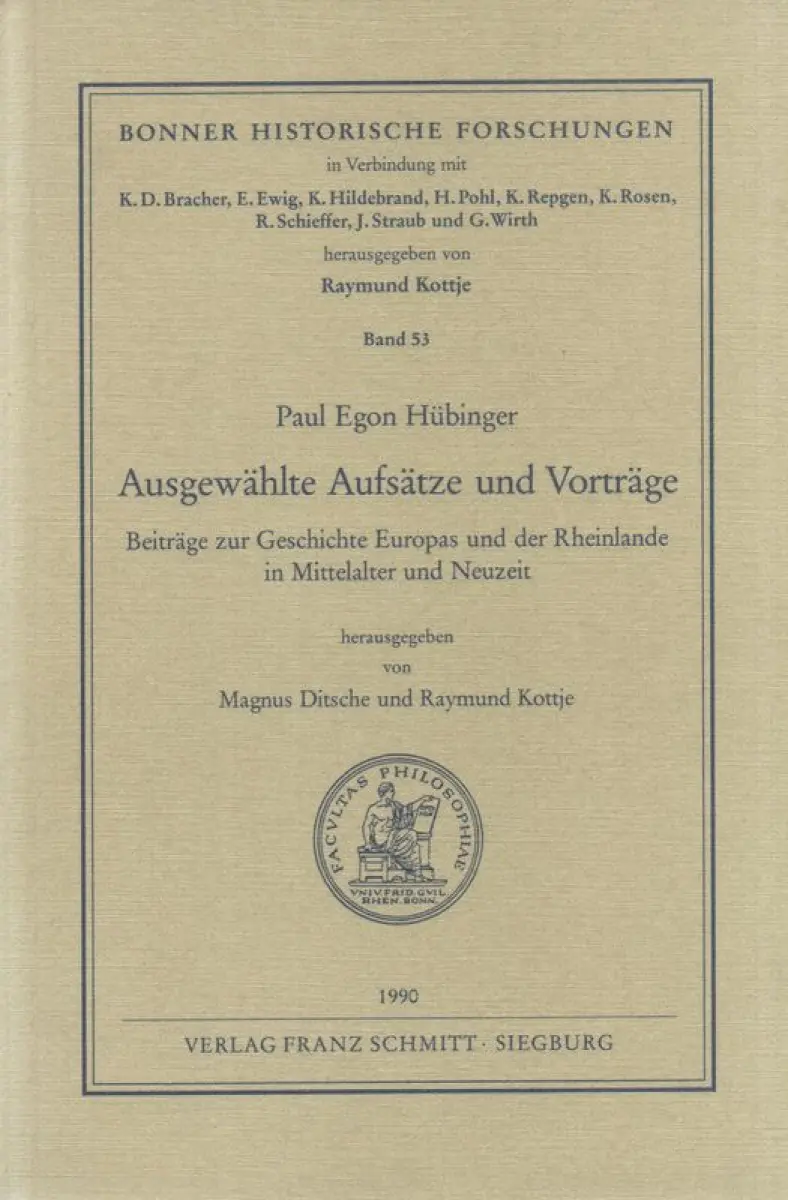 BONNER HISTORISCHE FORSCHUNGEN

in Verbindung mit

K. D. Bracher, E. Ewig, K. Hildebrand, H. Pohl, K. Repgen, K. Rosen, R. Schieffer, J. Straub und G. Wirth

herausgegeben von

Raymund Kottje

Band 53

Paul Egon Hübinger

Ausgewählte Aufsätze und Vorträge

Beiträge zur Geschichte Europas und der Rheinlande in Mittelalter und Neuzeit

herausgegeben

von

Magnus Ditsche und Raymund Kottje

FACVLTAS PHILOSOPHIAE

VNIV. FRID. GVIL. RHEN. BONN.

1990

VERLAG FRANZ SCHMITT · SIEGBURG